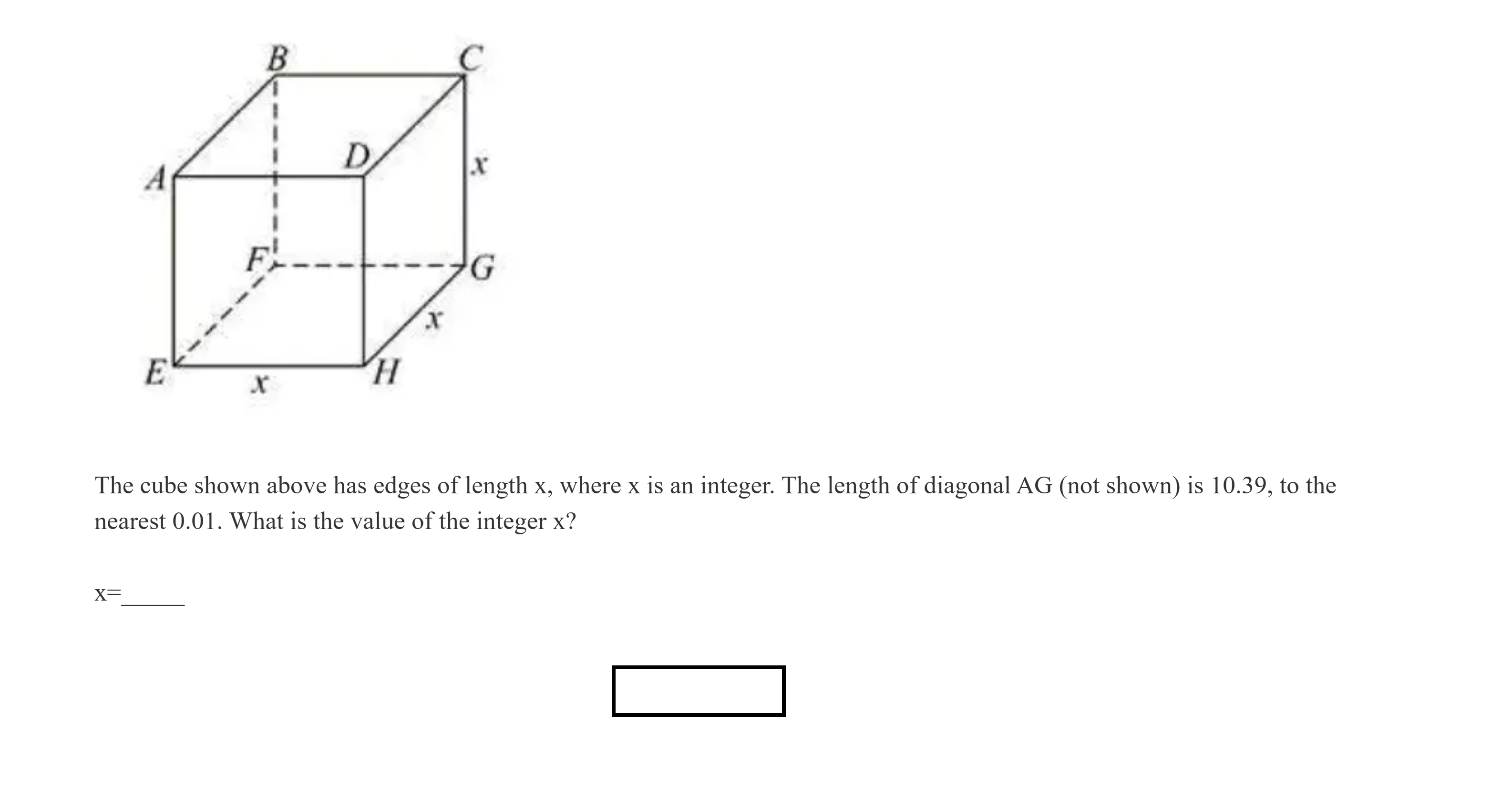 B C
A D
x
F G
x
E x H

The cube shown above has edges of length x, where x is an integer. The length of diagonal AG (not shown) is 10.39, to the nearest 0.01. What is the value of the integer x?

x=_____